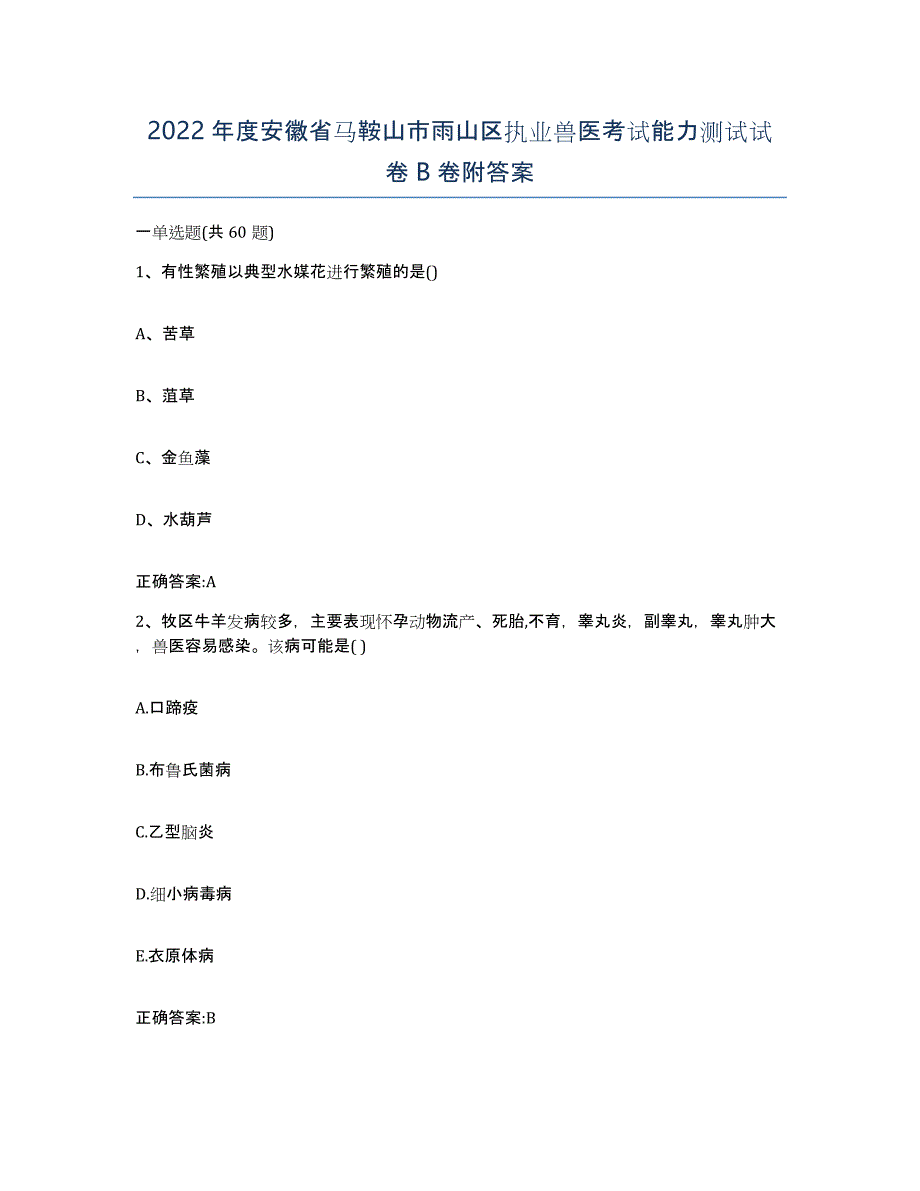 2022年度安徽省马鞍山市雨山区执业兽医考试能力测试试卷B卷附答案

一单选题(共60题)

1、有性繁殖以典型水媒花进行繁殖的是()

A、苦草

B、菹草

C、金鱼藻

D、水葫芦

正确答案:A

2、牧区牛羊发病较多，主要表现怀孕动物流产、死胎,不育，睾丸炎，副睾丸，睾丸肿大，兽医容易感染。该病可能是( )

A.口蹄疫

B.布鲁氏菌病

C.乙型脑炎

D.细小病毒病

E.衣原体病

正确答案:B